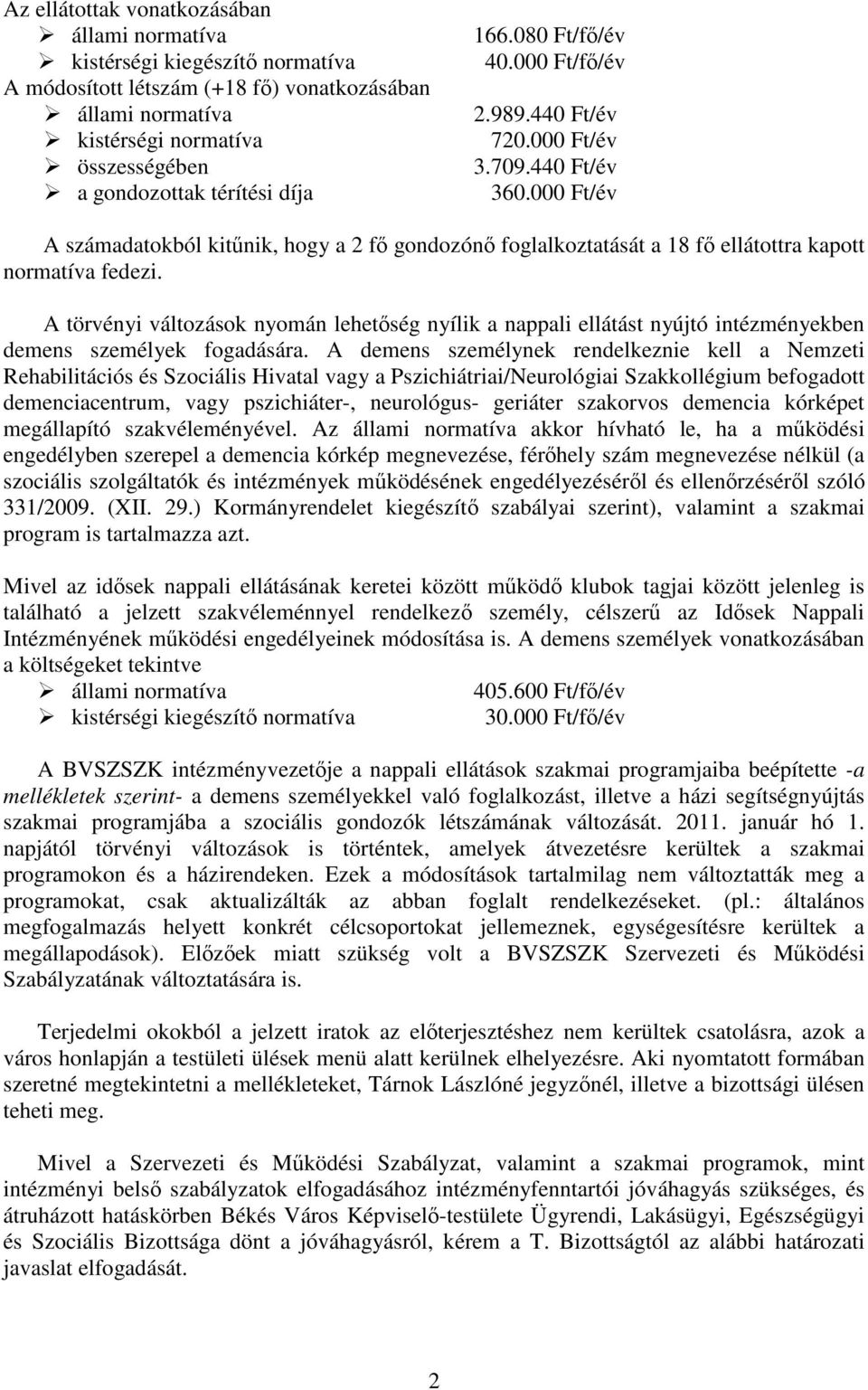 Az ellátottak vonatkozásában
➢ állami normatíva 166.080 Ft/fő/év
➢ kistérségi kiegészítő normatíva 40.000 Ft/fő/év
A módosított létszám (+18 fő) vonatkozásában
➢ állami normatíva 2.989.440 Ft/év
➢ kistérségi normatíva 720.000 Ft/év
➢ összességében 3.709.440 Ft/év
➢ a gondozottak térítési díja 360.000 Ft/év

A számadatokból kitűnik, hogy a 2 fő gondozónő foglalkoztatását a 18 fő ellátottra kapott normatíva fedezi.

A törvényi változások nyomán lehetőség nyílik a nappali ellátást nyújtó intézményekben demens személyek fogadására. A demens személynek rendelkeznie kell a Nemzeti Rehabilitációs és Szociális Hivatal vagy a Pszichiátriai/Neurológiai Szakkollégium befogadott demenciacentrum, vagy pszichiáter-, neurológus- geriáter szakorvos demencia kórképet megállapító szakvéleményével. Az állami normatíva akkor hívható le, ha a működési engedélyben szerepel a demencia kórkép megnevezése, férőhely szám megnevezése nélkül (a szociális szolgáltatók és intézmények működésének engedélyezéséről és ellenőrzéséről szóló 331/2009. (XII. 29.) Kormányrendelet kiegészítő szabályai szerint), valamint a szakmai program is tartalmazza azt.

Mivel az idősek nappali ellátásának keretei között működő klubok tagjai között jelenleg is található a jelzett szakvéleménnyel rendelkező személy, célszerű az Idősek Nappali Intézményének működési engedélyeinek módosítása is. A demens személyek vonatkozásában a költségeket tekintve
➢ állami normatíva 405.600 Ft/fő/év
➢ kistérségi kiegészítő normatíva 30.000 Ft/fő/év

A BVSZSZK intézményvezetője a nappali ellátások szakmai programjaiba beépítette -a mellékletek szerint- a demens személyekkel való foglalkozást, illetve a házi segítségnyújtás szakmai programjába a szociális gondozók létszámának változását. 2011. január hó 1. napjától törvényi változások is történtek, amelyek átvezetésre kerültek a szakmai programokon és a házirendeken. Ezek a módosítások tartalmilag nem változtatták meg a programokat, csak aktualizálták az abban foglalt rendelkezéseket. (pl.: általános megfogalmazás helyett konkrét célcsoportokat jellemeznek, egységesítésre kerültek a megállapodások). Előzőek miatt szükség volt a BVSZSZK Szervezeti és Működési Szabályzatának változtatására is.

Terjedelmi okokból a jelzett iratok az előterjesztéshez nem kerültek csatolásra, azok a város honlapján a testületi ülések menü alatt kerülnek elhelyezésre. Aki nyomtatott formában szeretné megtekinteni a mellékleteket, Tárnok Lászlóné jegyzőnél, illetve a bizottsági ülésen teheti meg.

Mivel a Szervezeti és Működési Szabályzat, valamint a szakmai programok, mint intézményi belső szabályzatok elfogadásához intézményfenntartói jóváhagyás szükséges, és átruházott hatáskörben Békés Város Képviselő-testülete Ügyrendi, Lakásügyi, Egészségügyi és Szociális Bizottsága dönt a jóváhagyásról, kérem a T. Bizottságtól az alábbi határozati javaslat elfogadását.

2